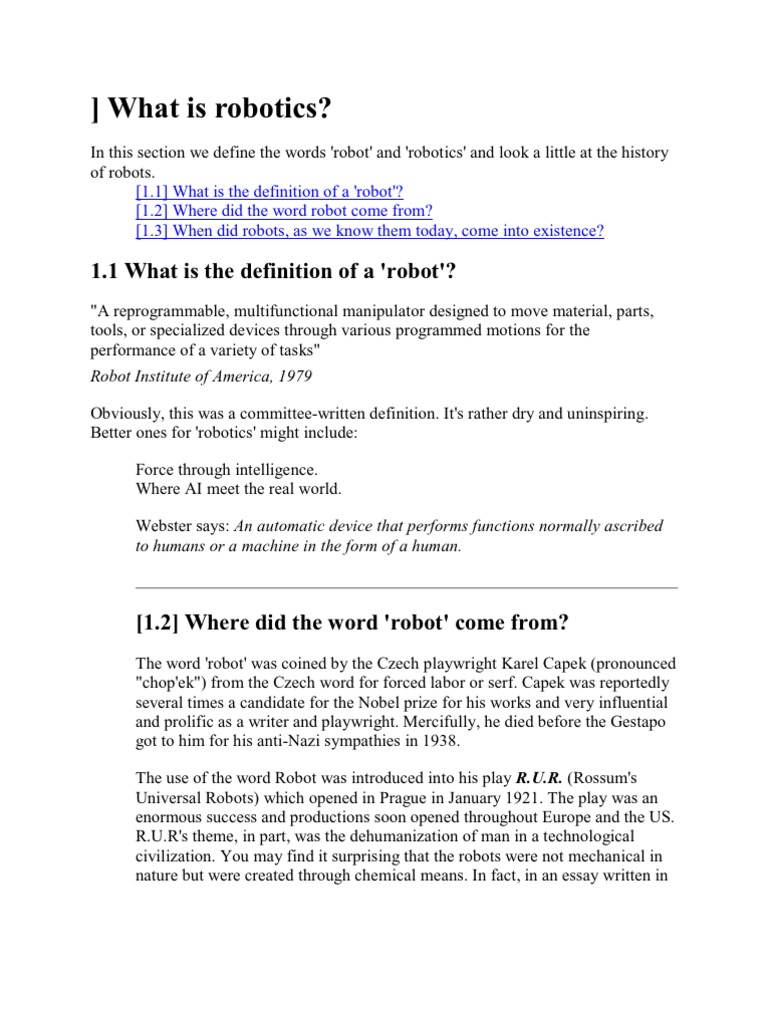 ] What is robotics?

In this section we define the words 'robot' and 'robotics' and look a little at the history of robots.

[1.1] What is the definition of a 'robot'?
[1.2] Where did the word robot come from?
[1.3] When did robots, as we know them today, come into existence?

1.1 What is the definition of a 'robot'?

"A reprogrammable, multifunctional manipulator designed to move material, parts, tools, or specialized devices through various programmed motions for the performance of a variety of tasks"

Robot Institute of America, 1979

Obviously, this was a committee-written definition. It's rather dry and uninspiring. Better ones for 'robotics' might include:

Force through intelligence.
Where AI meet the real world.

Webster says: An automatic device that performs functions normally ascribed to humans or a machine in the form of a human.

[1.2] Where did the word 'robot' come from?

The word 'robot' was coined by the Czech playwright Karel Capek (pronounced "chop'ek") from the Czech word for forced labor or serf. Capek was reportedly several times a candidate for the Nobel prize for his works and very influential and prolific as a writer and playwright. Mercifully, he died before the Gestapo got to him for his anti-Nazi sympathies in 1938.

The use of the word Robot was introduced into his play R.U.R. (Rossum's Universal Robots) which opened in Prague in January 1921. The play was an enormous success and productions soon opened throughout Europe and the US. R.U.R's theme, in part, was the dehumanization of man in a technological civilization. You may find it surprising that the robots were not mechanical in nature but were created through chemical means. In fact, in an essay written in